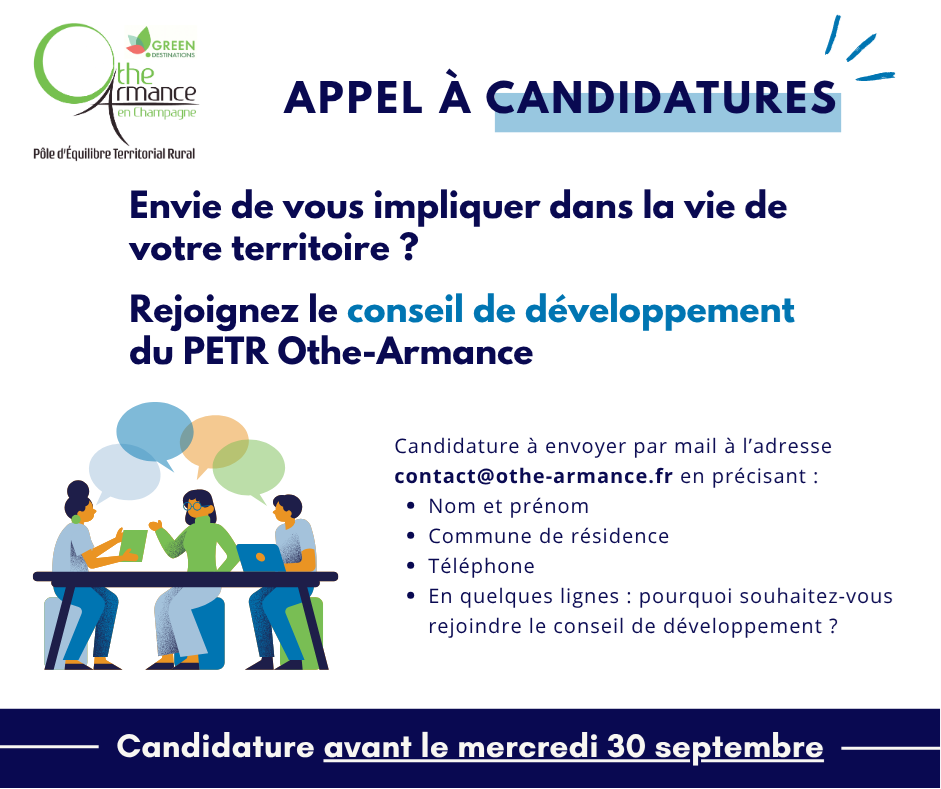 GREEN
DESTINATIONS
Othe
Armance
en Champagne
Pôle d'Équilibre Territorial Rural

APPEL À CANDIDATURES

Envie de vous impliquer dans la vie de votre territoire ?

Rejoignez le conseil de développement du PETR Othe-Armance

Candidature à envoyer par mail à l'adresse contact@othe-armance.fr en précisant :
• Nom et prénom
• Commune de résidence
• Téléphone
• En quelques lignes : pourquoi souhaitez-vous rejoindre le conseil de développement ?

Candidature avant le mercredi 30 septembre